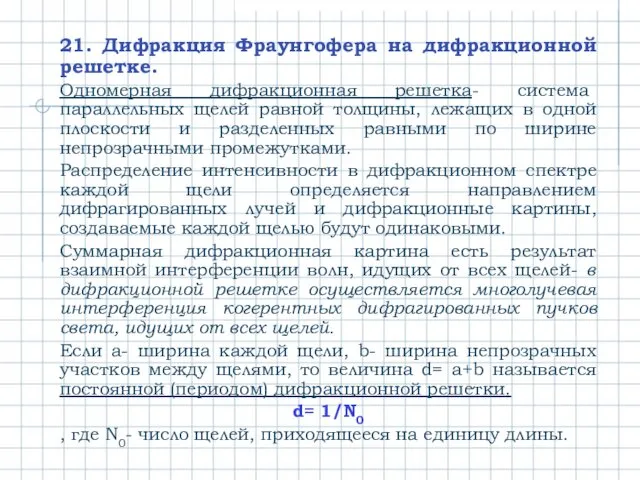 21. Дифракция Фраунгофера на дифракционной решетке.

Одномерная дифракционная решетка- система параллельных щелей равной толщины, лежащих в одной плоскости и разделенных равными по ширине непрозрачными промежутками.

Распределение интенсивности в дифракционном спектре каждой щели определяется направлением дифрагированных лучей и дифракционные картины, создаваемые каждой щелью будут одинаковыми.

Суммарная дифракционная картина есть результат взаимной интерференции волн, идущих от всех щелей- в дифракционной решетке осуществляется многолучевая интерференция когерентных дифрагированных пучков света, идущих от всех щелей.

Если a- ширина каждой щели, b- ширина непрозрачных участков между щелями, то величина d= a+b называется постоянной (периодом) дифракционной решетки.

$d= 1/N_0$

, где $N_0$- число щелей, приходящееся на единицу длины.